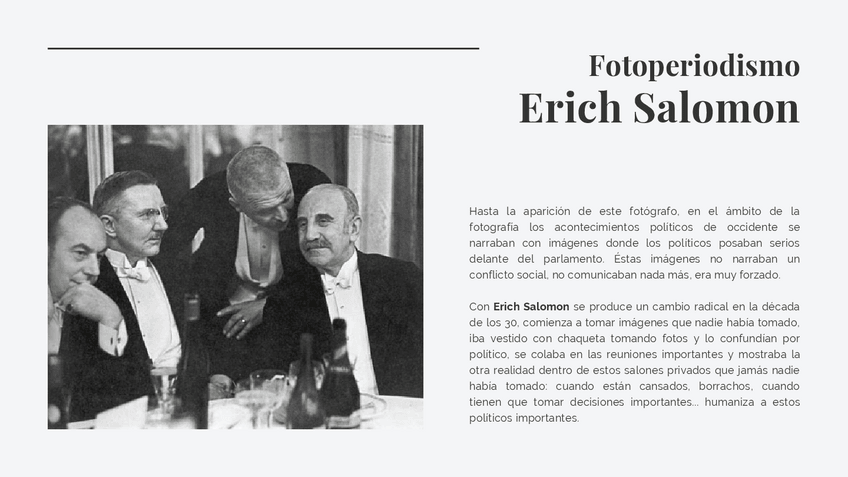 Fotoperiodismo
Erich Salomon

Hasta la aparición de este fotógrafo, en el ámbito de la fotografía los acontecimientos políticos de occidente se narraban con imágenes donde los políticos posaban serios delante del parlamento. Éstas imágenes no narraban un conflicto social, no comunicaban nada más, era muy forzado.

Con Erich Salomon se produce un cambio radical en la década de los 30, comienza a tomar imágenes que nadie había tomado, iba vestido con chaqueta tomando fotos y lo confundían por político, se colaba en las reuniones importantes y mostraba la otra realidad dentro de estos salones privados que jamás nadie había tomado: cuando están cansados, borrachos, cuando tienen que tomar decisiones importantes... humaniza a estos políticos importantes.